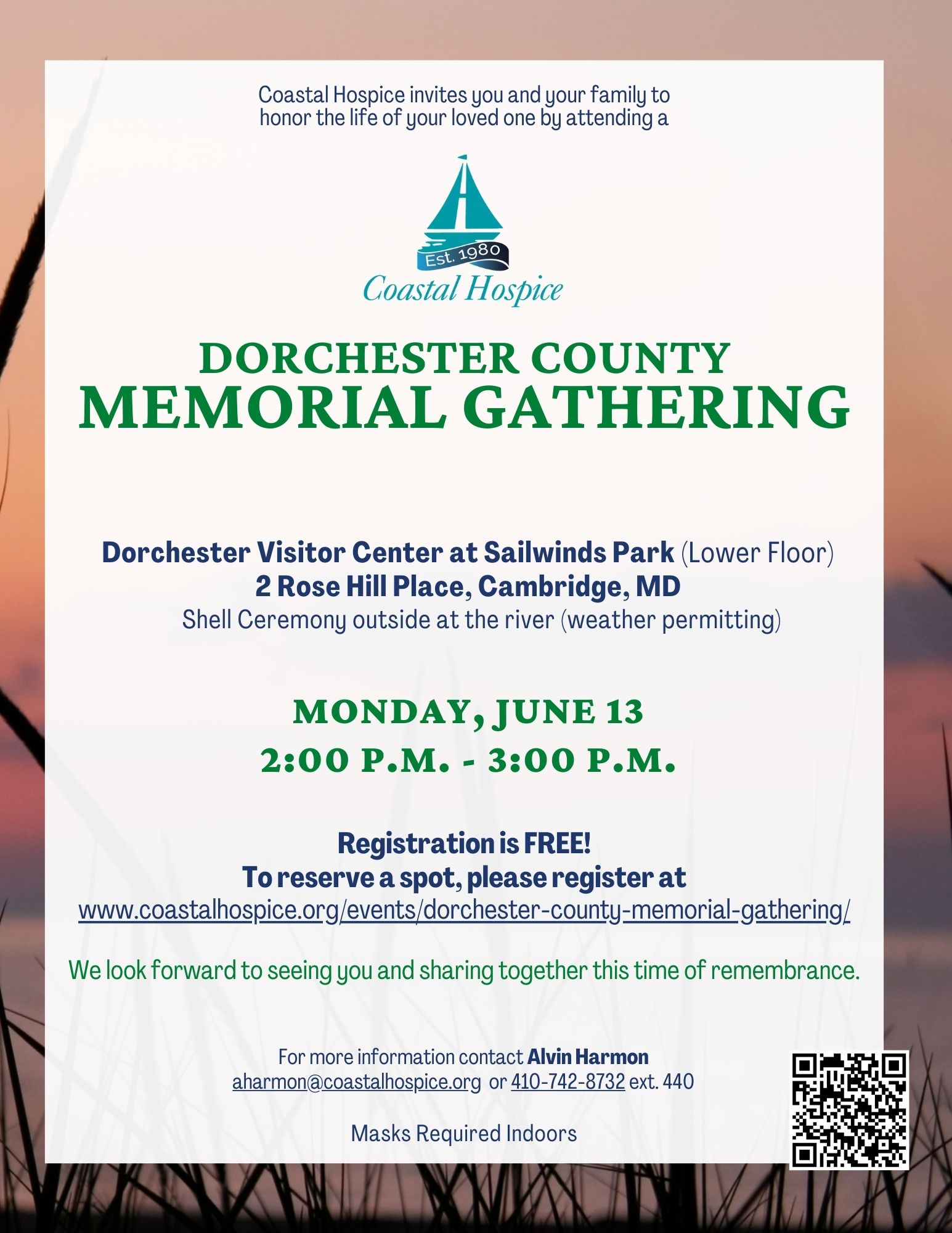 Coastal Hospice invites you and your family to honor the life of your loved one by attending a

Est. 1980
Coastal Hospice

DORCHESTER COUNTY
MEMORIAL GATHERING

Dorchester Visitor Center at Sailwinds Park (Lower Floor)
2 Rose Hill Place, Cambridge, MD
Shell Ceremony outside at the river (weather permitting)

MONDAY, JUNE 13
2:00 P.M. - 3:00 P.M.

Registration is FREE!
To reserve a spot, please register at
www.coastalhospice.org/events/dorchester-county-memorial-gathering/

We look forward to seeing you and sharing together this time of remembrance.

For more information contact Alvin Harmon
aharmon@coastalhospice.org or 410-742-8732 ext. 440

Masks Required Indoors